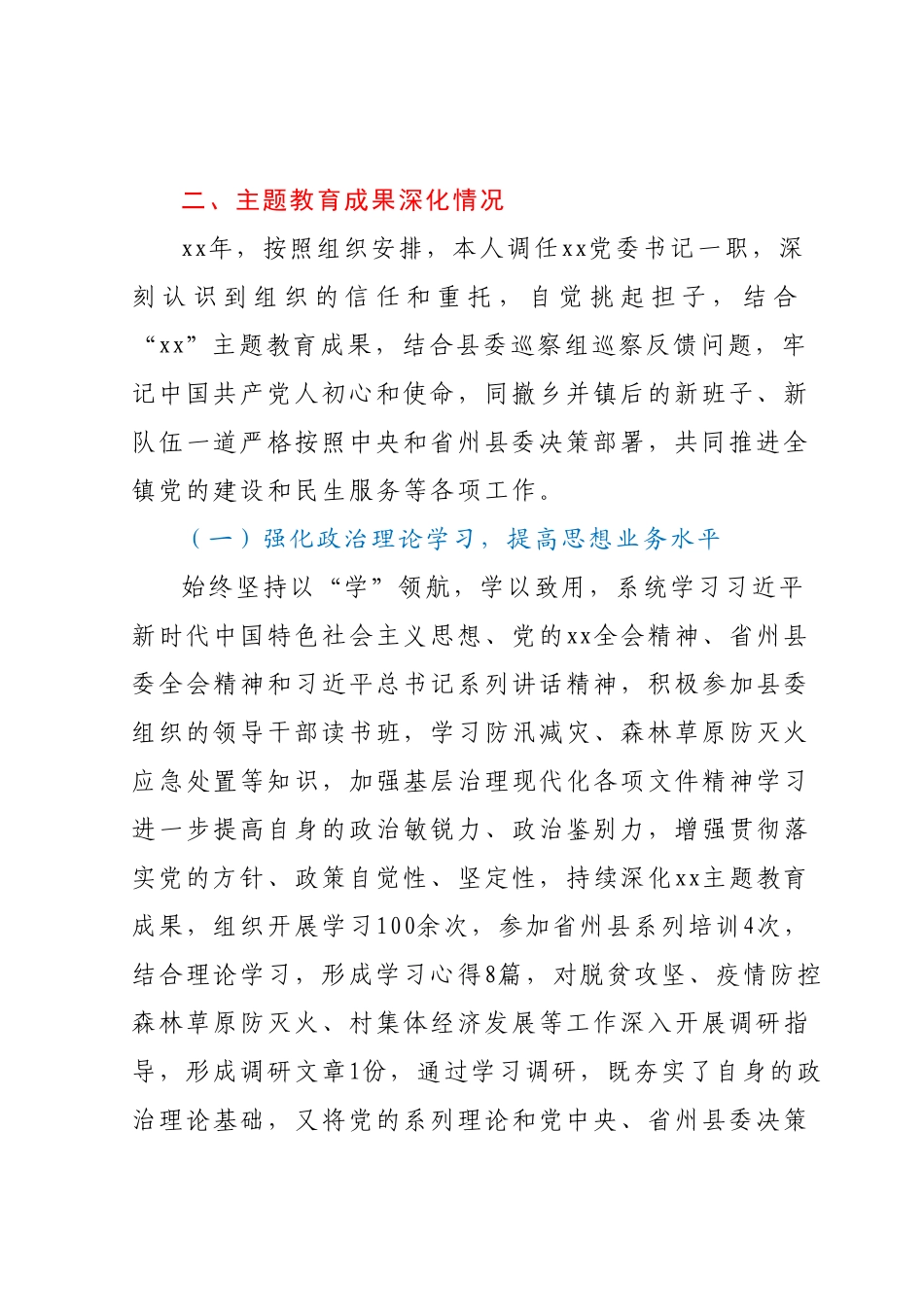 二、主题教育成果深化情况

xx年，按照组织安排，本人调任xx党委书记一职，深刻认识到组织的信任和重托，自觉挑起担子，结合“xx”主题教育成果，结合县委巡察组巡察反馈问题，牢记中国共产党人初心和使命，同撤乡并镇后的新班子、新队伍一道严格按照中央和省州县委决策部署，共同推进全镇党的建设和民生服务等各项工作。

（一）强化政治理论学习，提高思想业务水平

始终坚持以“学”领航，学以致用，系统学习习近平新时代中国特色社会主义思想、党的xx全会精神、省州县委全会精神和习近平总书记系列讲话精神，积极参加县委组织的领导干部读书班，学习防汛减灾、森林草原防灭火应急处置等知识，加强基层治理现代化各项文件精神学习进一步提高自身的政治敏锐力、政治鉴别力，增强贯彻落实党的方针、政策自觉性、坚定性，持续深化xx主题教育成果，组织开展学习100余次，参加省州县系列培训4次，结合理论学习，形成学习心得8篇，对脱贫攻坚、疫情防控森林草原防灭火、村集体经济发展等工作深入开展调研指导，形成调研文章1份，通过学习调研，既夯实了自身的政治理论基础，又将党的系列理论和党中央、省州县委决策